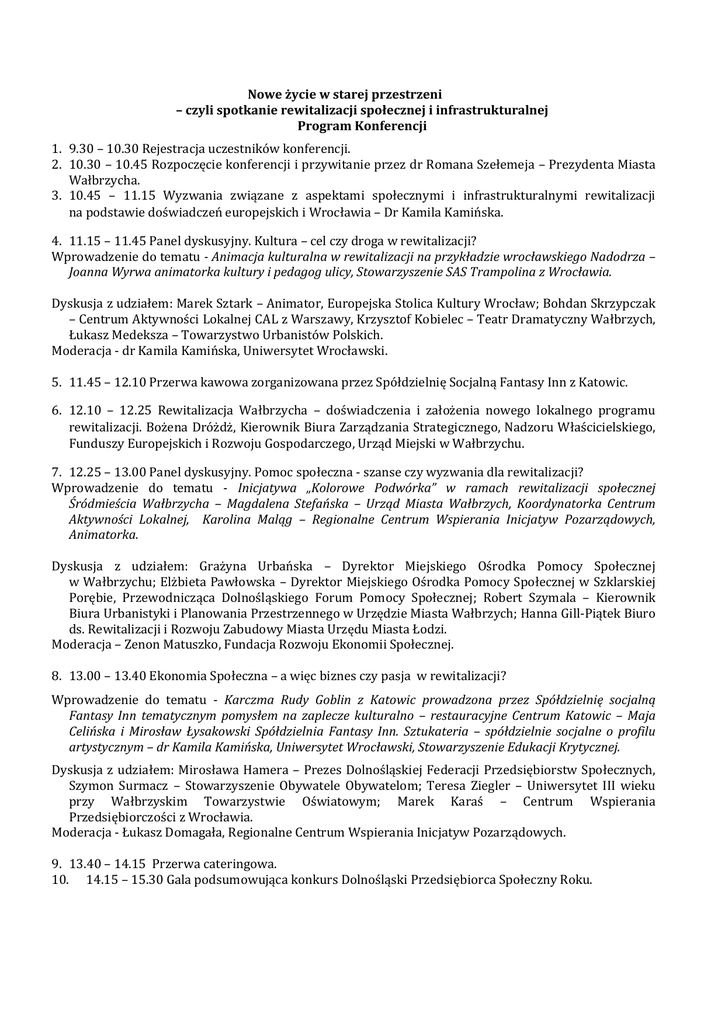 Nowe życie w starej przestrzeni
– czyli spotkanie rewitalizacji społecznej i infrastrukturalnej
Program Konferencji

1. 9.30 – 10.30 Rejestracja uczestników konferencji.
2. 10.30 – 10.45 Rozpoczęcie konferencji i przywitanie przez dr Romana Szełemeja – Prezydenta Miasta Wałbrzycha.
3. 10.45 – 11.15 Wyzwania związane z aspektami społecznymi i infrastrukturalnymi rewitalizacji na podstawie doświadczeń europejskich i Wrocławia – Dr Kamila Kamińska.

4. 11.15 – 11.45 Panel dyskusyjny. Kultura – cel czy droga w rewitalizacji?
Wprowadzenie do tematu - Animacja kulturalna w rewitalizacji na przykładzie wrocławskiego Nadodrza – Joanna Wyrwa animatorka kultury i pedagog ulicy, Stowarzyszenie SAS Trampolina z Wrocławia.

Dyskusja z udziałem: Marek Sztark – Animator, Europejska Stolica Kultury Wrocław; Bohdan Skrzypczak – Centrum Aktywności Lokalnej CAL z Warszawy, Krzysztof Kobielec – Teatr Dramatyczny Wałbrzych, Łukasz Medeksza – Towarzystwo Urbanistów Polskich.
Moderacja - dr Kamila Kamińska, Uniwersytet Wrocławski.

5. 11.45 – 12.10 Przerwa kawowa zorganizowana przez Spółdzielnię Socjalną Fantasy Inn z Katowic.

6. 12.10 – 12.25 Rewitalizacja Wałbrzycha – doświadczenia i założenia nowego lokalnego programu rewitalizacji. Bożena Dróżdż, Kierownik Biura Zarządzania Strategicznego, Nadzoru Właścicielskiego, Funduszy Europejskich i Rozwoju Gospodarczego, Urząd Miejski w Wałbrzychu.

7. 12.25 – 13.00 Panel dyskusyjny. Pomoc społeczna - szanse czy wyzwania dla rewitalizacji?
Wprowadzenie do tematu - Inicjatywa „Kolorowe Podwórka" w ramach rewitalizacji społecznej Śródmieścia Wałbrzycha – Magdalena Stefańska – Urząd Miasta Wałbrzych, Koordynatorka Centrum Aktywności Lokalnej, Karolina Maląg – Regionalne Centrum Wspierania Inicjatyw Pozarządowych, Animatorka.

Dyskusja z udziałem: Grażyna Urbańska – Dyrektor Miejskiego Ośrodka Pomocy Społecznej w Wałbrzychu; Elżbieta Pawłowska – Dyrektor Miejskiego Ośrodka Pomocy Społecznej w Szklarskiej Porębie, Przewodnicząca Dolnośląskiego Forum Pomocy Społecznej; Robert Szymala – Kierownik Biura Urbanistyki i Planowania Przestrzennego w Urzędzie Miasta Wałbrzych; Hanna Gill-Piątek Biuro ds. Rewitalizacji i Rozwoju Zabudowy Miasta Urzędu Miasta Łodzi.
Moderacja – Zenon Matuszko, Fundacja Rozwoju Ekonomii Społecznej.

8. 13.00 – 13.40 Ekonomia Społeczna – a więc biznes czy pasja w rewitalizacji?

Wprowadzenie do tematu - Karczma Rudy Goblin z Katowic prowadzona przez Spółdzielnię socjalną Fantasy Inn tematycznym pomysłem na zaplecze kulturalno – restauracyjne Centrum Katowic – Maja Celińska i Mirosław Łysakowski Spółdzielnia Fantasy Inn. Sztukateria – spółdzielnie socjalne o profilu artystycznym – dr Kamila Kamińska, Uniwersytet Wrocławski, Stowarzyszenie Edukacji Krytycznej.

Dyskusja z udziałem: Mirosława Hamera – Prezes Dolnośląskiej Federacji Przedsiębiorstw Społecznych, Szymon Surmacz – Stowarzyszenie Obywatele Obywatelom; Teresa Ziegler – Uniwersytet III wieku przy Wałbrzyskim Towarzystwie Oświatowym; Marek Karaś – Centrum Wspierania Przedsiębiorczości z Wrocławia.
Moderacja - Łukasz Domagała, Regionalne Centrum Wspierania Inicjatyw Pozarządowych.

9. 13.40 – 14.15 Przerwa cateringowa.
10. 14.15 – 15.30 Gala podsumowująca konkurs Dolnośląski Przedsiębiorca Społeczny Roku.